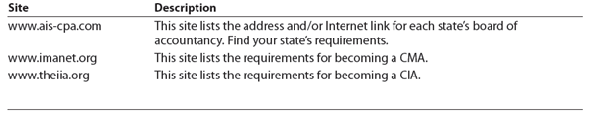 | Site | Description |
|---|---|
| www.ais-cpa.com | This site lists the address and/or Internet link for each state's board of accountancy. Find your state's requirements. |
| www.imanet.org | This site lists the requirements for becoming a CMA. |
| www.theiia.org | This site lists the requirements for becoming a CIA. |